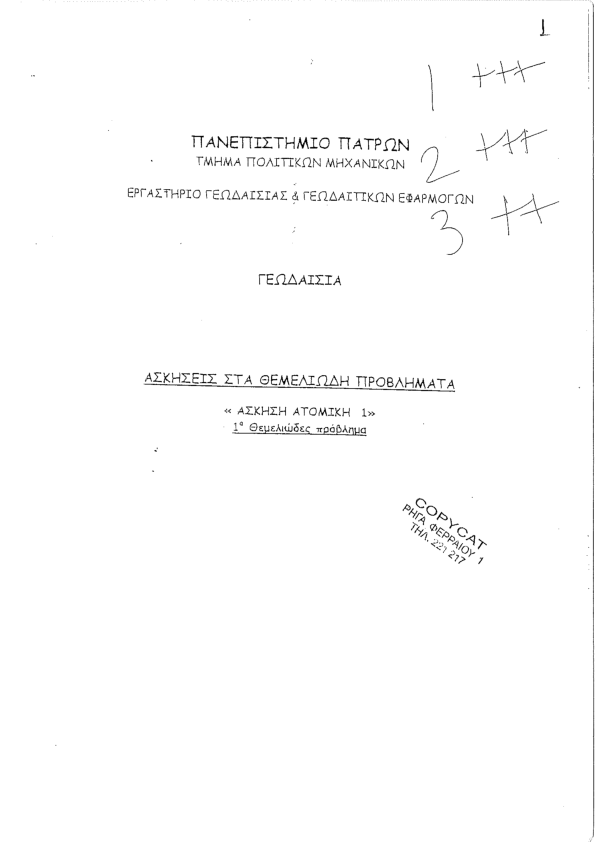 1

1 +++

ΠΑΝΕΠΙΣΤΗΜΙΟ ΠΑΤΡΩΝ
ΤΜΗΜΑ ΠΟΛΙΤΙΚΩΝ ΜΗΧΑΝΙΚΩΝ

2 +++

ΕΡΓΑΣΤΗΡΙΟ ΓΕΩΔΑΙΣΙΑΣ & ΓΕΩΔΑΙΤΙΚΩΝ ΕΦΑΡΜΟΓΩΝ

3 ++

ΓΕΩΔΑΙΣΙΑ

ΑΣΚΗΣΕΙΣ ΣΤΑ ΘΕΜΕΛΙΩΔΗ ΠΡΟΒΛΗΜΑΤΑ

« ΑΣΚΗΣΗ ΑΤΟΜΙΚΗ 1»
1° Θεμελιώδες πρόβλημα

COPYCAT
ΡΗΓΑ ΦΕΡΡΑΙΟΥ 1
ΤΗΛ. 221 217